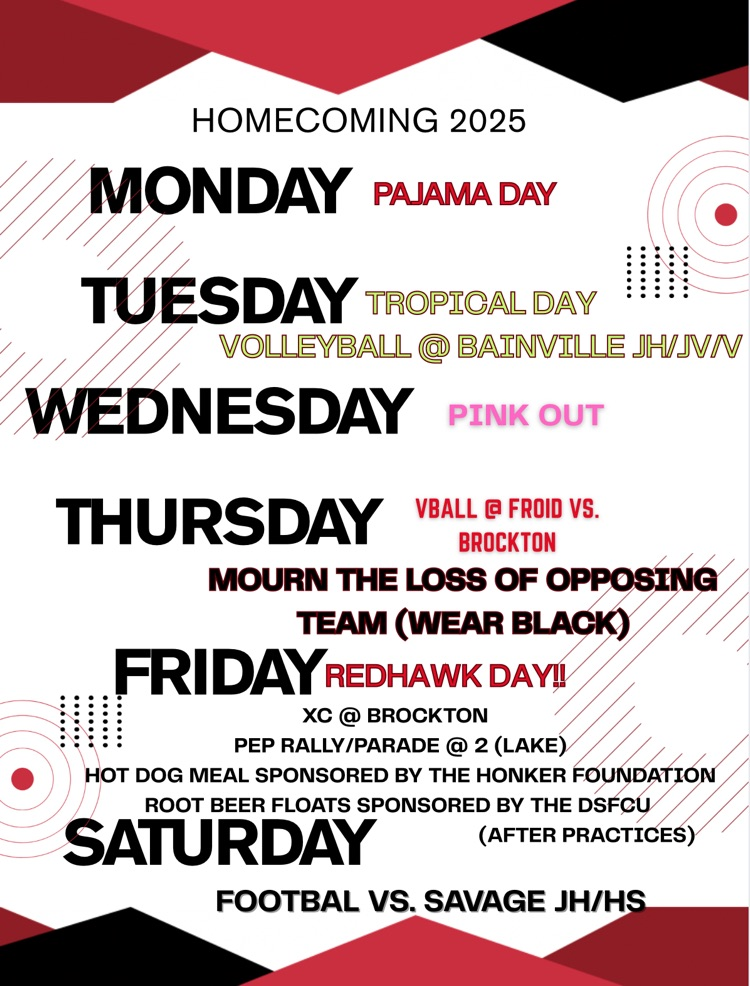 HOMECOMING 2025

MONDAY PAJAMA DAY

TUESDAY TROPICAL DAY
VOLLEYBALL @ BAINVILLE JH/JV/V

WEDNESDAY PINK OUT

THURSDAY VBALL @ FROID VS. BROCKTON
MOURN THE LOSS OF OPPOSING TEAM (WEAR BLACK)

FRIDAY REDHAWK DAY!!
XC @ BROCKTON
PEP RALLY/PARADE @ 2 (LAKE)
HOT DOG MEAL SPONSORED BY THE HONKER FOUNDATION
ROOT BEER FLOATS SPONSORED BY THE DSFCU
(AFTER PRACTICES)

SATURDAY
FOOTBAL VS. SAVAGE JH/HS